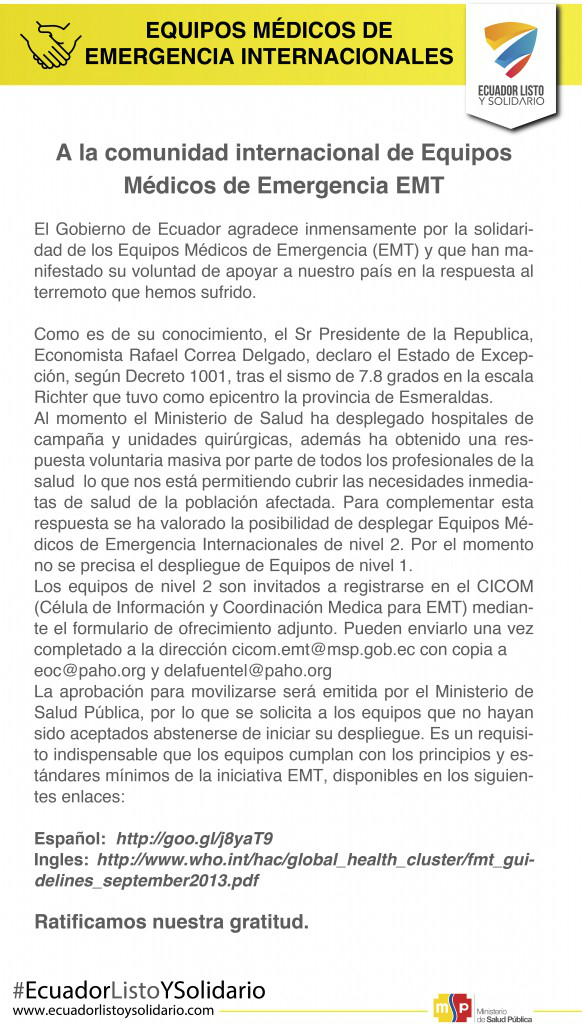 EQUIPOS MÉDICOS DE EMERGENCIA INTERNACIONALES

ECUADOR LISTO Y SOLIDARIO

A la comunidad internacional de Equipos Médicos de Emergencia EMT

El Gobierno de Ecuador agradece inmensamente por la solidaridad de los Equipos Médicos de Emergencia (EMT) y que han manifestado su voluntad de apoyar a nuestro país en la respuesta al terremoto que hemos sufrido.

Como es de su conocimiento, el Sr Presidente de la Republica, Economista Rafael Correa Delgado, declaro el Estado de Excepción, según Decreto 1001, tras el sismo de 7.8 grados en la escala Richter que tuvo como epicentro la provincia de Esmeraldas.
Al momento el Ministerio de Salud ha desplegado hospitales de campaña y unidades quirúrgicas, además ha obtenido una respuesta voluntaria masiva por parte de todos los profesionales de la salud lo que nos está permitiendo cubrir las necesidades inmediatas de salud de la población afectada. Para complementar esta respuesta se ha valorado la posibilidad de desplegar Equipos Médicos de Emergencia Internacionales de nivel 2. Por el momento no se precisa el despliegue de Equipos de nivel 1.
Los equipos de nivel 2 son invitados a registrarse en el CICOM (Célula de Información y Coordinación Medica para EMT) mediante el formulario de ofrecimiento adjunto. Pueden enviarlo una vez completado a la dirección cicom.emt@msp.gob.ec con copia a eoc@paho.org y delafuentel@paho.org
La aprobación para movilizarse será emitida por el Ministerio de Salud Pública, por lo que se solicita a los equipos que no hayan sido aceptados abstenerse de iniciar su despliegue. Es un requisito indispensable que los equipos cumplan con los principios y estándares mínimos de la iniciativa EMT, disponibles en los siguientes enlaces:

Español: http://goo.gl/j8yaT9
Ingles: http://www.who.int/hac/global_health_cluster/fmt_guidelines_september2013.pdf

Ratificamos nuestra gratitud.

#EcuadorListoYSolidario
www.ecuadorlistoysolidario.com

msp Ministerio de Salud Pública